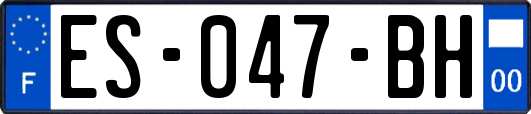 F

ES-047-BH

00